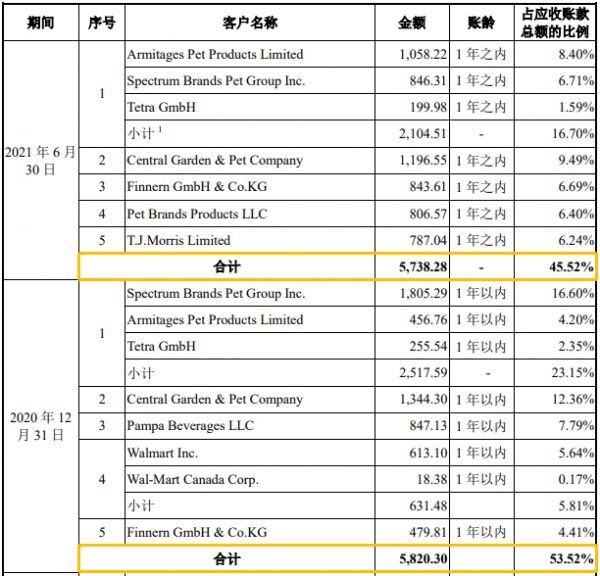 | 期间 | 序号 | 客户名称 | 金额 | 账龄 | 占应收账款总额的比例 |
|---|---|---|---|---|---|
| 2021 年 6 月 30 日 | 1 | Armitages Pet Products Limited | 1,058.22 | 1 年之内 | 8.40% |
| | | Spectrum Brands Pet Group Inc. | 846.31 | 1 年之内 | 6.71% |
| | | Tetra GmbH | 199.98 | 1 年之内 | 1.59% |
| | | 小计 $^1$ | 2,104.51 | - | 16.70% |
| | 2 | Central Garden & Pet Company | 1,196.55 | 1 年之内 | 9.49% |
| | 3 | Finnern GmbH & Co.KG | 843.61 | 1 年之内 | 6.69% |
| | 4 | Pet Brands Products LLC | 806.57 | 1 年之内 | 6.40% |
| | 5 | T.J.Morris Limited | 787.04 | 1 年之内 | 6.24% |
| | 合计 | | 5,738.28 | - | 45.52% |
| 2020 年 12 月 31 日 | 1 | Spectrum Brands Pet Group Inc. | 1,805.29 | 1 年以内 | 16.60% |
| | | Armitages Pet Products Limited | 456.76 | 1 年以内 | 4.20% |
| | | Tetra GmbH | 255.54 | 1 年以内 | 2.35% |
| | | 小计 | 2,517.59 | - | 23.15% |
| | 2 | Central Garden & Pet Company | 1,344.30 | 1 年以内 | 12.36% |
| | 3 | Pampa Beverages LLC | 847.13 | 1 年以内 | 7.79% |
| | 4 | Walmart Inc. | 613.10 | 1 年以内 | 5.64% |
| | | Wal-Mart Canada Corp. | 18.38 | 1 年以内 | 0.17% |
| | | 小计 | 631.48 | | 5.81% |
| | 5 | Finnern GmbH & Co.KG | 479.81 | 1 年以内 | 4.41% |
| | 合计 | | 5,820.30 | | 53.52% |